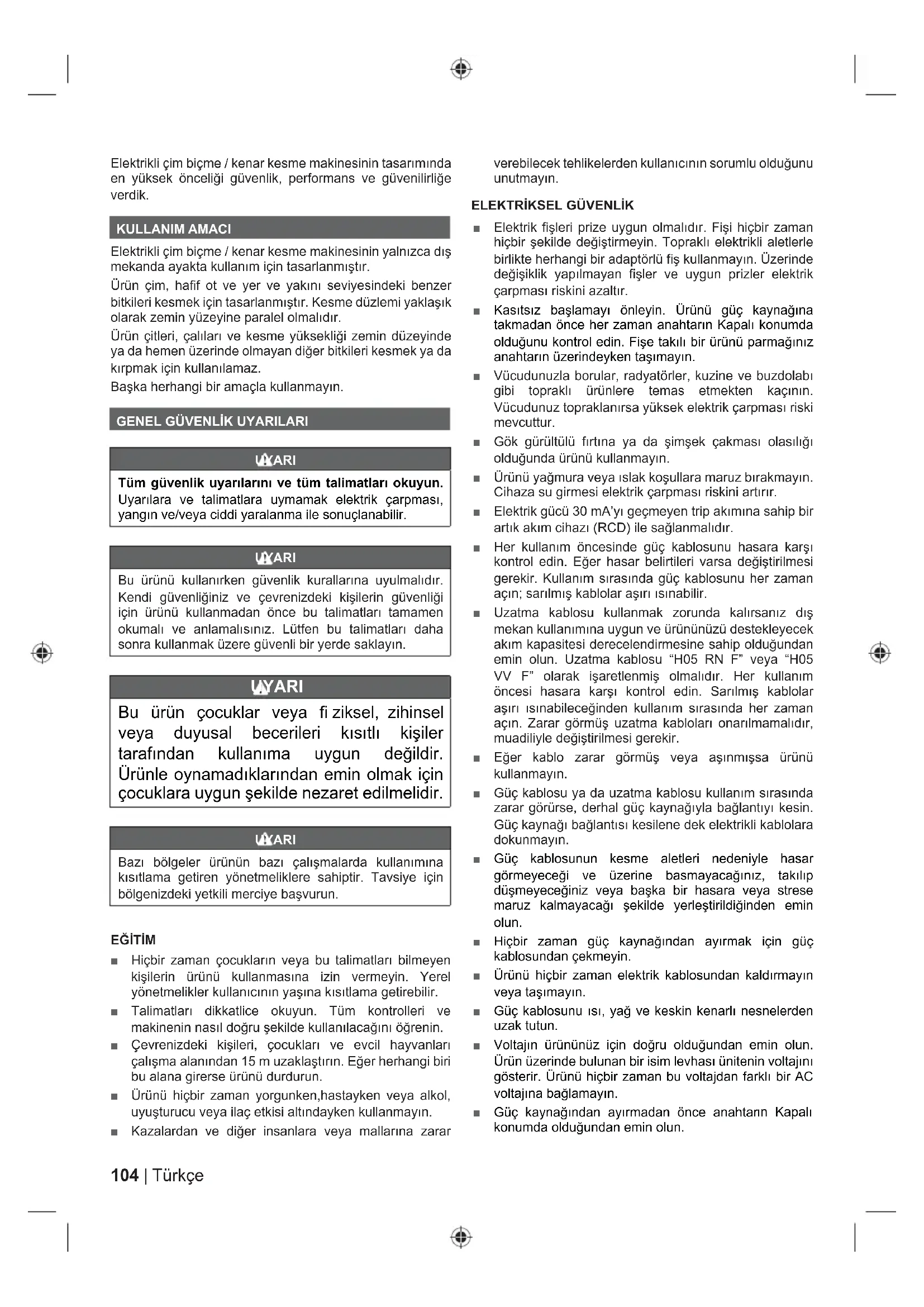 Elektrikli çim biçme / kenar kesme makinesinin tasarımında en yüksek önceliği güvenlik, performans ve güvenilirliğe verdik.

KULLANIM AMACI

Elektrikli çim biçme / kenar kesme makinesinin yalnızca dış mekanda ayakta kullanım için tasarlanmıştır.

Ürün çim, hafif ot ve yer ve yakını seviyesindeki benzer bitkileri kesmek için tasarlanmıştır. Kesme düzlemi yaklaşık olarak zemin yüzeyine paralel olmalıdır.

Ürün çitleri, çalıları ve kesme yüksekliği zemin düzeyinde ya da hemen üzerinde olmayan diğer bitkileri kesmek ya da kırpmak için kullanılamaz.

Başka herhangi bir amaçla kullanmayın.

GENEL GÜVENLİK UYARILARI

UYARI

Tüm güvenlik uyarılarını ve tüm talimatları okuyun. Uyarılara ve talimatlara uymamak elektrik çarpması, yangın ve/veya ciddi yaralanma ile sonuçlanabilir.

UYARI

Bu ürünü kullanırken güvenlik kurallarına uyulmalıdır. Kendi güvenliğiniz ve çevrenizdeki kişilerin güvenliği için ürünü kullanmadan önce bu talimatları tamamen okumalı ve anlamalısınız. Lütfen bu talimatları daha sonra kullanmak üzere güvenli bir yerde saklayın.

UYARI

Bu ürün çocuklar veya fi ziksel, zihinsel veya duyusal becerileri kısıtlı kişiler tarafından kullanıma uygun değildir. Ürünle oynamadıklarından emin olmak için çocuklara uygun şekilde nezaret edilmelidir.

UYARI

Bazı bölgeler ürünün bazı çalışmalarda kullanımına kısıtlama getiren yönetmeliklere sahiptir. Tavsiye için bölgenizdeki yetkili merciye başvurun.

EĞİTİM

■ Hiçbir zaman çocukların veya bu talimatları bilmeyen kişilerin ürünü kullanmasına izin vermeyin. Yerel yönetmelikler kullanıcının yaşına kısıtlama getirebilir.
■ Talimatları dikkatlice okuyun. Tüm kontrolleri ve makinenin nasıl doğru şekilde kullanılacağını öğrenin.
■ Çevrenizdeki kişileri, çocukları ve evcil hayvanları çalışma alanından 15 m uzaklaştırın. Eğer herhangi biri bu alana girerse ürünü durdurun.
■ Ürünü hiçbir zaman yorgunken,hastayken veya alkol, uyuşturucu veya ilaç etkisi altındayken kullanmayın.
■ Kazalardan ve diğer insanlara veya mallarına zarar verebilecek tehlikelerden kullanıcının sorumlu olduğunu unutmayın.

ELEKTRİKSEL GÜVENLİK

■ Elektrik fişleri prize uygun olmalıdır. Fişi hiçbir zaman hiçbir şekilde değiştirmeyin. Topraklı elektrikli aletlerle birlikte herhangi bir adaptörlü fiş kullanmayın. Üzerinde değişiklik yapılmayan fişler ve uygun prizler elektrik çarpması riskini azaltır.
■ Kasıtsız başlamayı önleyin. Ürünü güç kaynağına takmadan önce her zaman anahtarın Kapalı konumda olduğunu kontrol edin. Fişe takılı bir ürünü parmağınız anahtarın üzerindeyken taşımayın.
■ Vücudunuzla borular, radyatörler, kuzine ve buzdolabı gibi topraklı ürünlere temas etmekten kaçının. Vücudunuz topraklanırsa yüksek elektrik çarpması riski mevcuttur.
■ Gök gürültülü fırtına ya da şimşek çakması olasılığı olduğunda ürünü kullanmayın.
■ Ürünü yağmura veya ıslak koşullara maruz bırakmayın. Cihaza su girmesi elektrik çarpması riskini artırır.
■ Elektrik gücü 30 mA'yı geçmeyen trip akımına sahip bir artık akım cihazı (RCD) ile sağlanmalıdır.
■ Her kullanım öncesinde güç kablosunu hasara karşı kontrol edin. Eğer hasar belirtileri varsa değiştirilmesi gerekir. Kullanım sırasında güç kablosunu her zaman açın; sarılmış kablolar aşırı ısınabilir.
■ Uzatma kablosu kullanmak zorunda kalırsanız dış mekan kullanımına uygun ve ürününüzü destekleyecek akım kapasitesi derecelendirmesine sahip olduğundan emin olun. Uzatma kablosu "H05 RN F" veya "H05 VV F" olarak işaretlenmiş olmalıdır. Her kullanım öncesi hasara karşı kontrol edin. Sarılmış kablolar aşırı ısınabileceğinden kullanım sırasında her zaman açın. Zarar görmüş uzatma kabloları onarılmamalıdır, muadiliyle değiştirilmesi gerekir.
■ Eğer kablo zarar görmüş veya aşınmışsa ürünü kullanmayın.
■ Güç kablosu ya da uzatma kablosu kullanım sırasında zarar görürse, derhal güç kaynağıyla bağlantıyı kesin. Güç kaynağı bağlantısı kesilene dek elektrikli kablolara dokunmayın.
■ Güç kablosunun kesme aletleri nedeniyle hasar görmeyeceği ve üzerine basmayacağınız, takılıp düşmeyeceğiniz veya başka bir hasara veya strese maruz kalmayacağı şekilde yerleştirildiğinden emin olun.
■ Hiçbir zaman güç kaynağından ayırmak için güç kablosundan çekmeyin.
■ Ürünü hiçbir zaman elektrik kablosundan kaldırmayın veya taşımayın.
■ Güç kablosunu ısı, yağ ve keskin kenarlı nesnelerden uzak tutun.
■ Voltajın ürününüz için doğru olduğundan emin olun. Ürün üzerinde bulunan bir isim levhası ünitenin voltajını gösterir. Ürünü hiçbir zaman bu voltajdan farklı bir AC voltajına bağlamayın.
■ Güç kaynağından ayırmadan önce anahtarın Kapalı konumda olduğundan emin olun.

104 | Türkçe